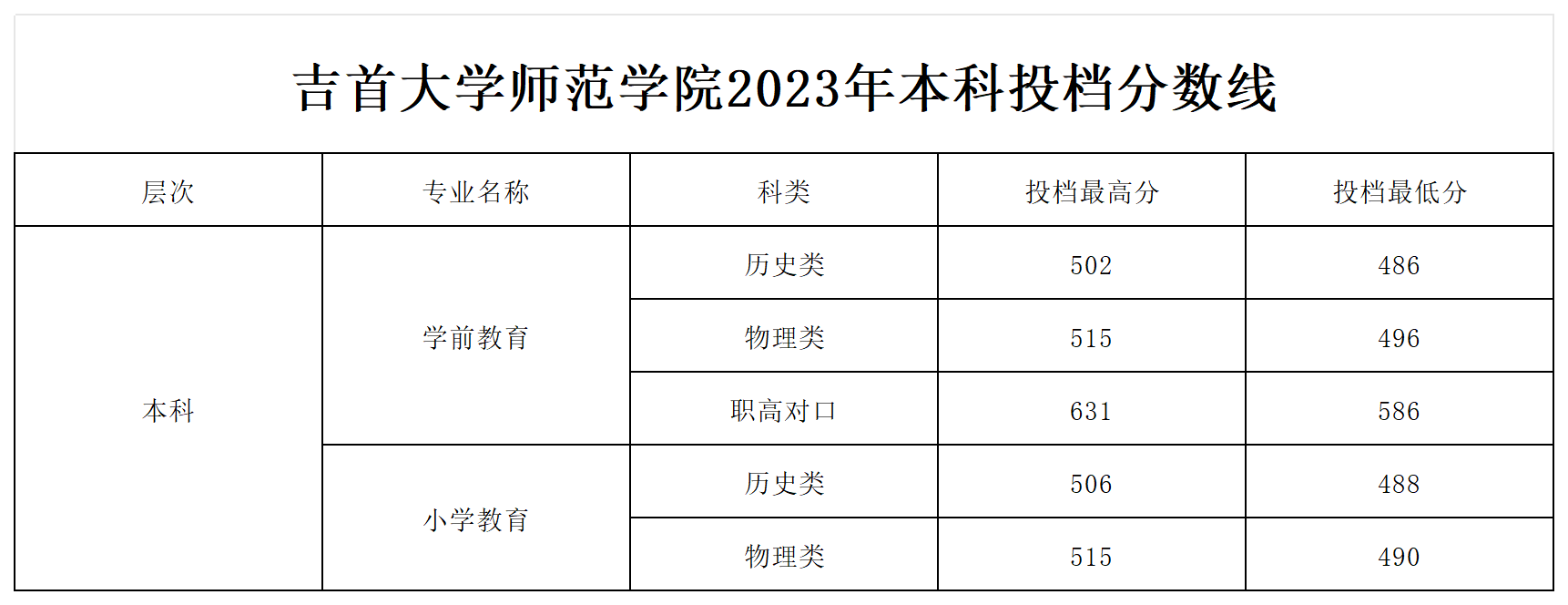 吉首大学师范学院2023年本科投档分数线

| 层次 | 专业名称 | 科类 | 投档最高分 | 投档最低分 |
|---|---|---|---|---|
| 本科 | 学前教育 | 历史类 | 502 | 486 |
|  |  | 物理类 | 515 | 496 |
|  |  | 职高对口 | 631 | 586 |
|  | 小学教育 | 历史类 | 506 | 488 |
|  |  | 物理类 | 515 | 490 |